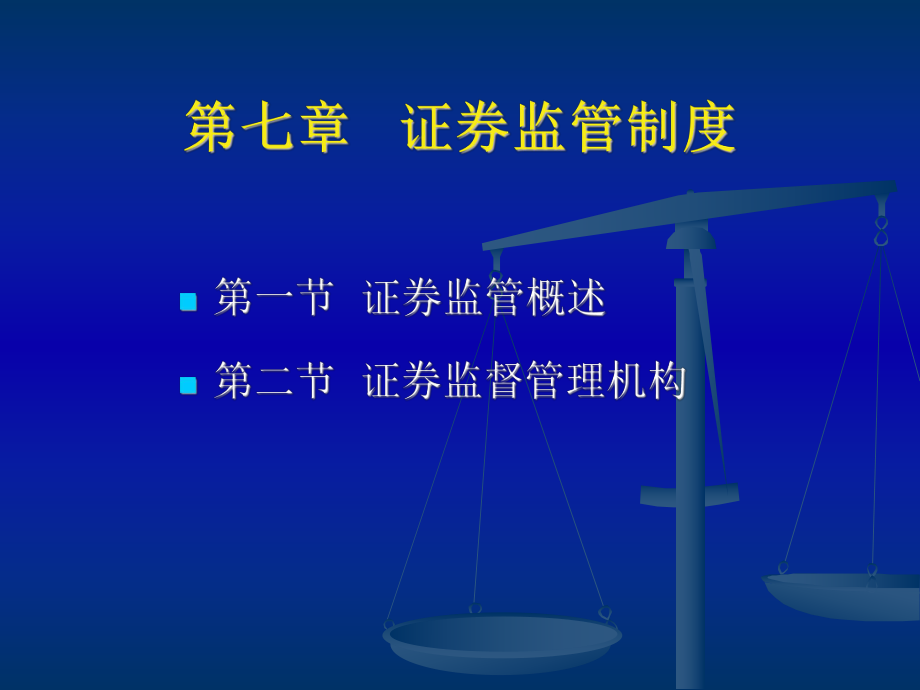 第七章　证券监管制度

第一节　证券监管概述

第二节　证券监督管理机构